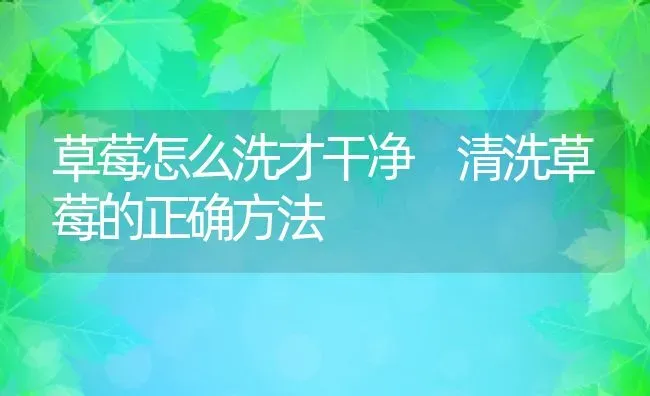 草莓怎么洗才干净　清洗草莓的正确方法